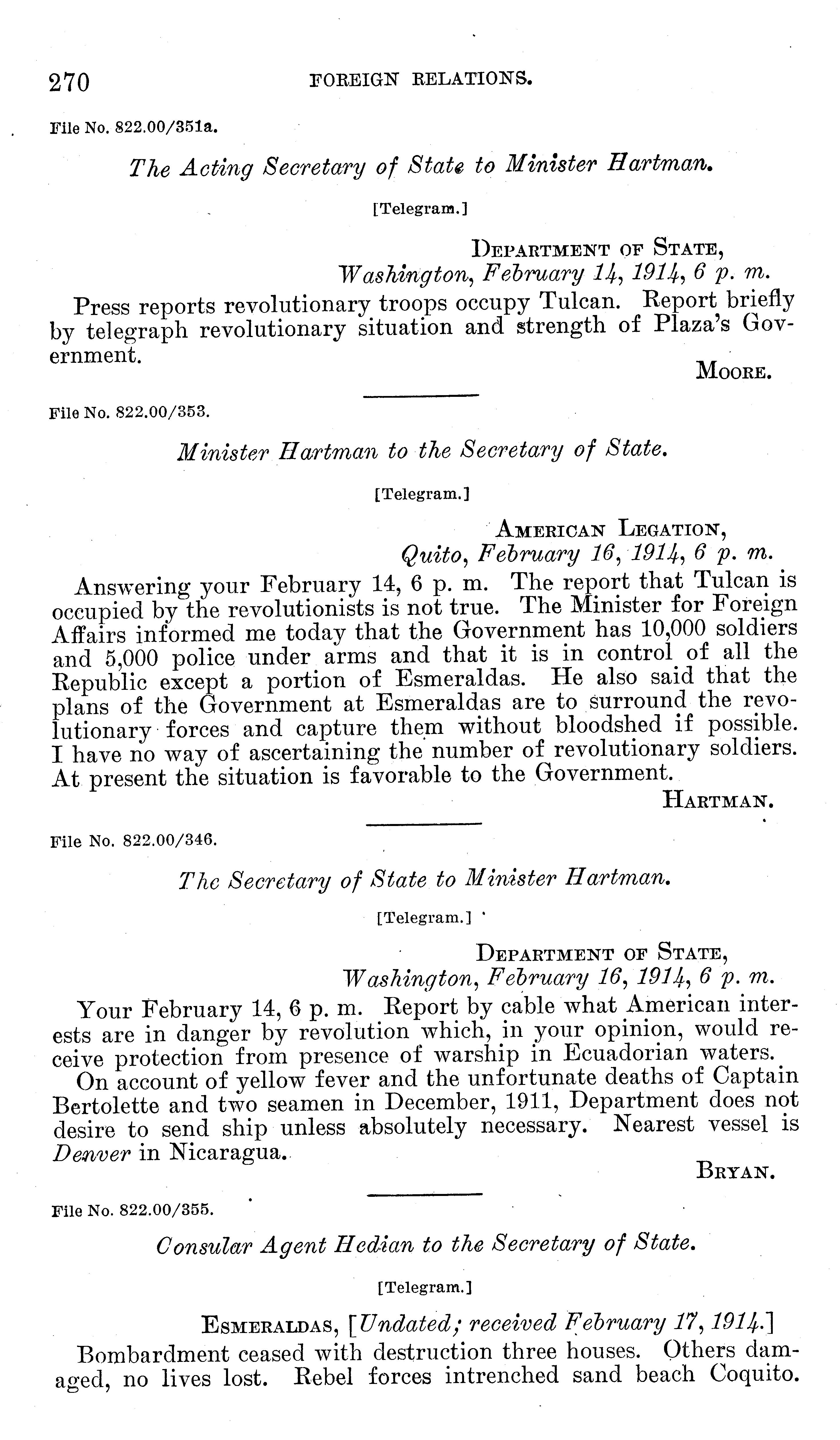 270 FOREIGN RELATIONS.

File No. 822.00/351a.

The Acting Secretary of State to Minister Hartman.

[Telegram.]

DEPARTMENT OF STATE,
Washington, February 14, 1914, 6 p. m.

Press reports revolutionary troops occupy Tulcan. Report briefly by telegraph revolutionary situation and strength of Plaza's Government.

MOORE.

File No. 822.00/353.

Minister Hartman to the Secretary of State.

[Telegram.]

AMERICAN LEGATION,
Quito, February 16, 1914, 6 p. m.

Answering your February 14, 6 p. m. The report that Tulcan is occupied by the revolutionists is not true. The Minister for Foreign Affairs informed me today that the Government has 10,000 soldiers and 5,000 police under arms and that it is in control of all the Republic except a portion of Esmeraldas. He also said that the plans of the Government at Esmeraldas are to surround the revolutionary forces and capture them without bloodshed if possible. I have no way of ascertaining the number of revolutionary soldiers. At present the situation is favorable to the Government.

HARTMAN.

File No. 822.00/346.

The Secretary of State to Minister Hartman.

[Telegram.]

DEPARTMENT OF STATE,
Washington, February 16, 1914, 6 p. m.

Your February 14, 6 p. m. Report by cable what American interests are in danger by revolution which, in your opinion, would receive protection from presence of warship in Ecuadorian waters.

On account of yellow fever and the unfortunate deaths of Captain Bertolette and two seamen in December, 1911, Department does not desire to send ship unless absolutely necessary. Nearest vessel is Denver in Nicaragua.

BRYAN.

File No. 822.00/355.

Consular Agent Hedian to the Secretary of State.

[Telegram.]

ESMERALDAS, [Undated; received February 17, 1914.]

Bombardment ceased with destruction three houses. Others damaged, no lives lost. Rebel forces intrenched sand beach Coquito.